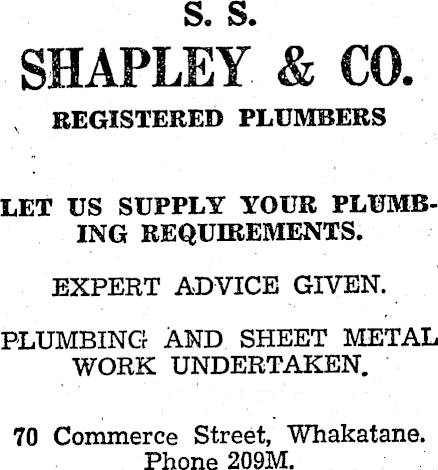 S. S.
SHAPLEY & CO.
REGISTERED PLUMBERS

LET US SUPPLY YOUR PLUMBING REQUIREMENTS.

EXPERT ADVICE GIVEN.

PLUMBING AND SHEET METAL WORK UNDERTAKEN.

70 Commerce Street, Whakatane.
Phone 209M.